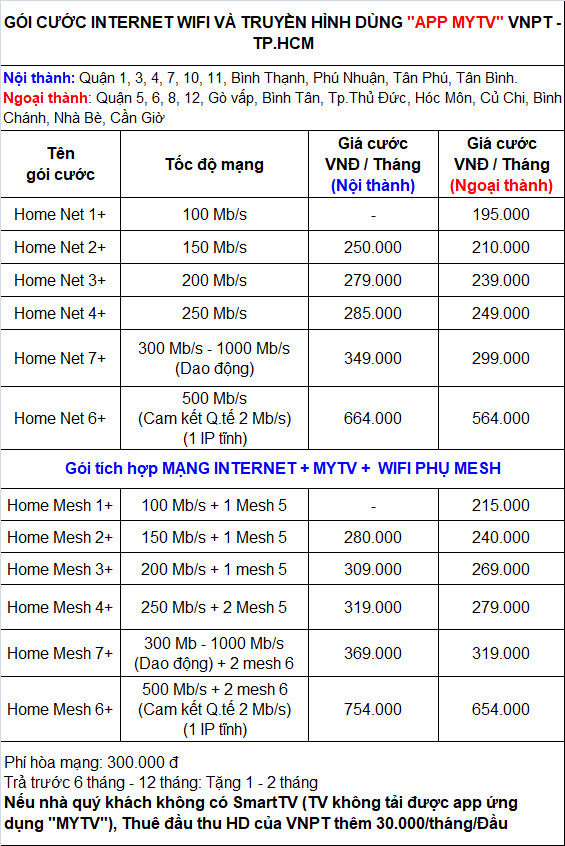 GÓI CƯỚC INTERNET WIFI VÀ TRUYỀN HÌNH DÙNG "APP MYTV" VNPT - TP.HCM

Nội thành: Quận 1, 3, 4, 7, 10, 11, Bình Thạnh, Phú Nhuận, Tân Phú, Tân Bình.
Ngoại thành: Quận 5, 6, 8, 12, Gò vấp, Bình Tân, Tp.Thủ Đức, Hóc Môn, Củ Chi, Bình Chánh, Nhà Bè, Cần Giờ

| Tên gói cước | Tốc độ mạng | Giá cước VNĐ / Tháng (Nội thành) | Giá cước VNĐ / Tháng (Ngoại thành) |
|---|---|---|---|
| Home Net 1+ | 100 Mb/s | - | 195.000 |
| Home Net 2+ | 150 Mb/s | 250.000 | 210.000 |
| Home Net 3+ | 200 Mb/s | 279.000 | 239.000 |
| Home Net 4+ | 250 Mb/s | 285.000 | 249.000 |
| Home Net 7+ | 300 Mb/s - 1000 Mb/s (Dao động) | 349.000 | 299.000 |
| Home Net 6+ | 500 Mb/s (Cam kết Q.tế 2 Mb/s) (1 IP tĩnh) | 664.000 | 564.000 |
| Gói tích hợp MẠNG INTERNET + MYTV + WIFI PHỤ MESH | | | |
| Home Mesh 1+ | 100 Mb/s + 1 Mesh 5 | - | 215.000 |
| Home Mesh 2+ | 150 Mb/s + 1 Mesh 5 | 280.000 | 240.000 |
| Home Mesh 3+ | 200 Mb/s + 1 mesh 5 | 309.000 | 269.000 |
| Home Mesh 4+ | 250 Mb/s + 2 Mesh 5 | 319.000 | 279.000 |
| Home Mesh 7+ | 300 Mb - 1000 Mb/s (Dao động) + 2 mesh 6 | 369.000 | 319.000 |
| Home Mesh 6+ | 500 Mb/s + 2 mesh 6 (Cam kết Q.tế 2 Mb/s) (1 IP tĩnh) | 754.000 | 654.000 |

Phí hòa mạng: 300.000 đ
Trả trước 6 tháng - 12 tháng: Tặng 1 - 2 tháng
Nếu nhà quý khách không có SmartTV (TV không tải được app ứng dụng "MYTV"), Thuê đầu thu HD của VNPT thêm 30.000/tháng/Đầu